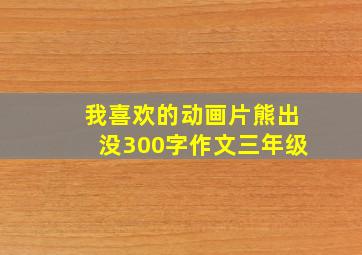 我喜欢的动画片熊出没300字作文三年级